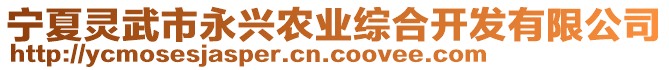 宁夏灵武市永兴农业综合开发有限公司
http://ycmosesjasper.cn.coovee.com